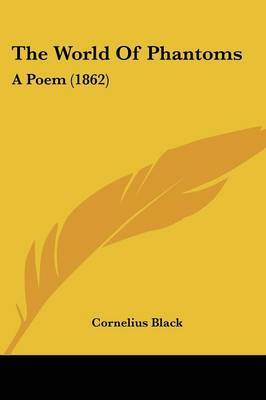 The World Of Phantoms

A Poem (1862)

Cornelius Black